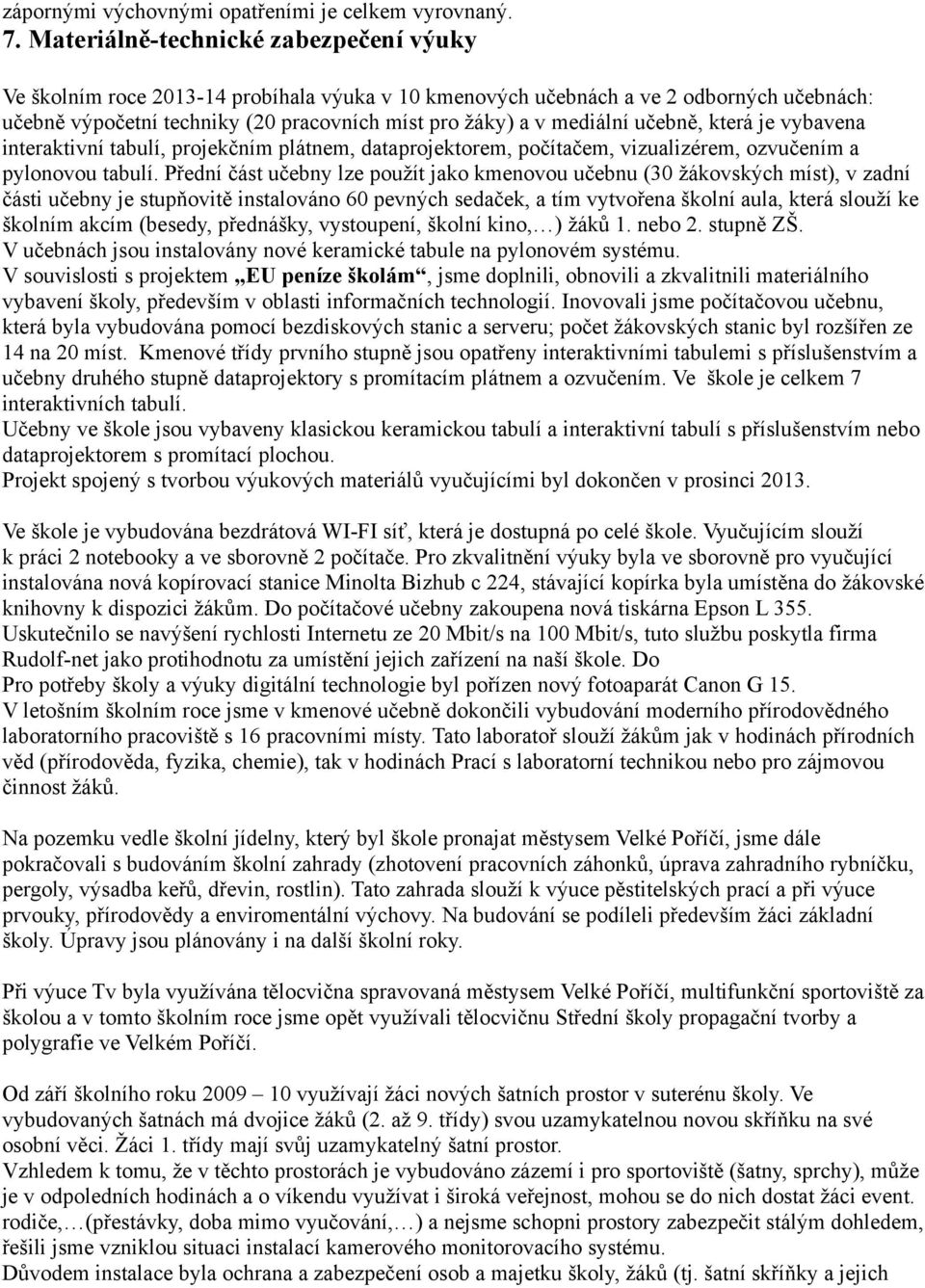 zápornými výchovnými opatřeními je celkem vyrovnaný.
7. Materiálně-technické zabezpečení výuky

Ve školním roce 2013-14 probíhala výuka v 10 kmenových učebnách a ve 2 odborných učebnách: učebně výpočetní techniky (20 pracovních míst pro žáky) a v mediální učebně, která je vybavena interaktivní tabulí, projekčním plátnem, dataprojektorem, počítačem, vizualizérem, ozvučením a pylonovou tabulí. Přední část učebny lze použít jako kmenovou učebnu (30 žákovských míst), v zadní části učebny je stupňovitě instalováno 60 pevných sedaček, a tím vytvořena školní aula, která slouží ke školním akcím (besedy, přednášky, vystoupení, školní kino,…) žáků 1. nebo 2. stupně ZŠ.
V učebnách jsou instalovány nové keramické tabule na pylonovém systému.
V souvislosti s projektem „EU peníze školám“, jsme doplnili, obnovili a zkvalitnili materiálního vybavení školy, především v oblasti informačních technologií. Inovovali jsme počítačovou učebnu, která byla vybudována pomocí bezdiskových stanic a serveru; počet žákovských stanic byl rozšířen ze 14 na 20 míst. Kmenové třídy prvního stupně jsou opatřeny interaktivními tabulemi s příslušenstvím a učebny druhého stupně dataprojektory s promítacím plátnem a ozvučením. Ve škole je celkem 7 interaktivních tabulí.
Učebny ve škole jsou vybaveny klasickou keramickou tabulí a interaktivní tabulí s příslušenstvím nebo dataprojektorem s promítací plochou.
Projekt spojený s tvorbou výukových materiálů vyučujícími byl dokončen v prosinci 2013.

Ve škole je vybudována bezdrátová WI-FI síť, která je dostupná po celé škole. Vyučujícím slouží k práci 2 notebooky a ve sborovně 2 počítače. Pro zkvalitnění výuky byla ve sborovně pro vyučující instalována nová kopírovací stanice Minolta Bizhub c 224, stávající kopírka byla umístěna do žákovské knihovny k dispozici žákům. Do počítačové učebny zakoupena nová tiskárna Epson L 355.
Uskutečnilo se navýšení rychlosti Internetu ze 20 Mbit/s na 100 Mbit/s, tuto službu poskytla firma Rudolf-net jako protihodnotu za umístění jejich zařízení na naší škole. Do
Pro potřeby školy a výuky digitální technologie byl pořízen nový fotoaparát Canon G 15.
V letošním školním roce jsme v kmenové učebně dokončili vybudování moderního přírodovědného laboratorního pracoviště s 16 pracovními místy. Tato laboratoř slouží žákům jak v hodinách přírodních věd (přírodověda, fyzika, chemie), tak v hodinách Prací s laboratorní technikou nebo pro zájmovou činnost žáků.

Na pozemku vedle školní jídelny, který byl škole pronajat městysem Velké Poříčí, jsme dále pokračovali s budováním školní zahrady (zhotovení pracovních záhonků, úprava zahradního rybníčku, pergoly, výsadba keřů, dřevin, rostlin). Tato zahrada slouží k výuce pěstitelských prací a při výuce prvouky, přírodovědy a enviromentální výchovy. Na budování se podíleli především žáci základní školy. Úpravy jsou plánovány i na další školní roky.

Při výuce Tv byla využívána tělocvična spravovaná městysem Velké Poříčí, multifunkční sportoviště za školou a v tomto školním roce jsme opět využívali tělocvičnu Střední školy propagační tvorby a polygrafie ve Velkém Poříčí.

Od září školního roku 2009 – 10 využívají žáci nových šatních prostor v suterénu školy. Ve vybudovaných šatnách má dvojice žáků (2. až 9. třídy) svou uzamykatelnou novou skříňku na své osobní věci. Žáci 1. třídy mají svůj uzamykatelný šatní prostor.
Vzhledem k tomu, že v těchto prostorách je vybudováno zázemí i pro sportoviště (šatny, sprchy), může je v odpoledních hodinách a o víkendu využívat i široká veřejnost, mohou se do nich dostat žáci event. rodiče,…(přestávky, doba mimo vyučování,…) a nejsme schopni prostory zabezpečit stálým dohledem, řešili jsme vzniklou situaci instalací kamerového monitorovacího systému.
Důvodem instalace byla ochrana a zabezpečení osob a majetku školy, žáků (tj. šatní skříňky a jejich